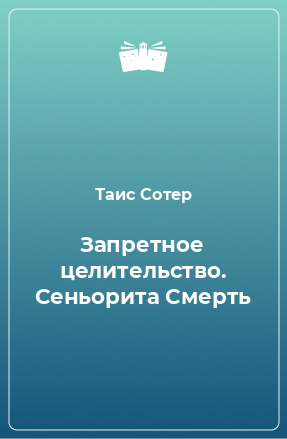 Таис Сотер

Запретное целительство. Сеньорита Смерть